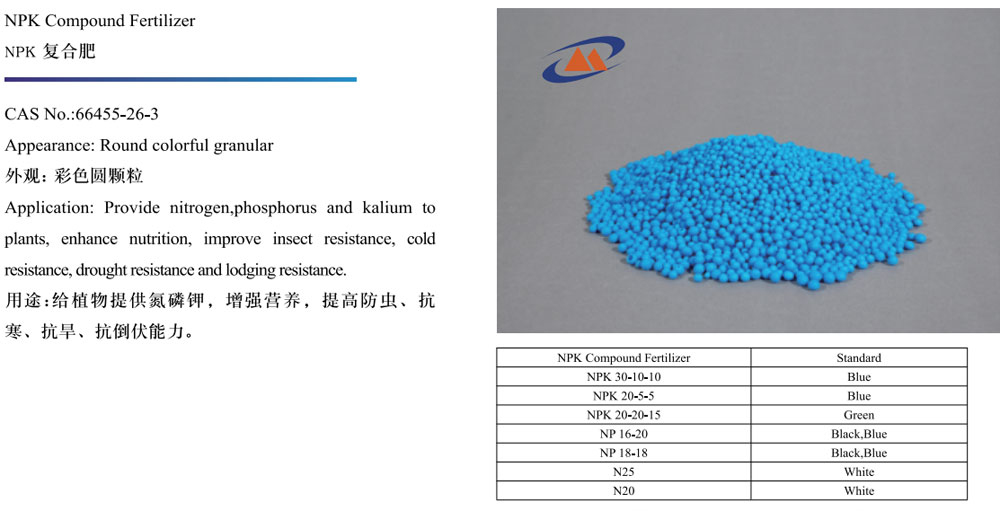 NPK Compound Fertilizer
NPK 复合肥

CAS No.:66455-26-3

Appearance: Round colorful granular

外观：彩色圆颗粒

Application: Provide nitrogen,phosphorus and kalium to plants, enhance nutrition, improve insect resistance, cold resistance, drought resistance and lodging resistance.

用途：给植物提供氮磷钾，增强营养，提高防虫、抗寒、抗旱、抗倒伏能力。

| NPK Compound Fertilizer | Standard |
|---|---|
| NPK 30-10-10 | Blue |
| NPK 20-5-5 | Blue |
| NPK 20-20-15 | Green |
| NP 16-20 | Black,Blue |
| NP 18-18 | Black,Blue |
| N25 | White |
| N20 | White |